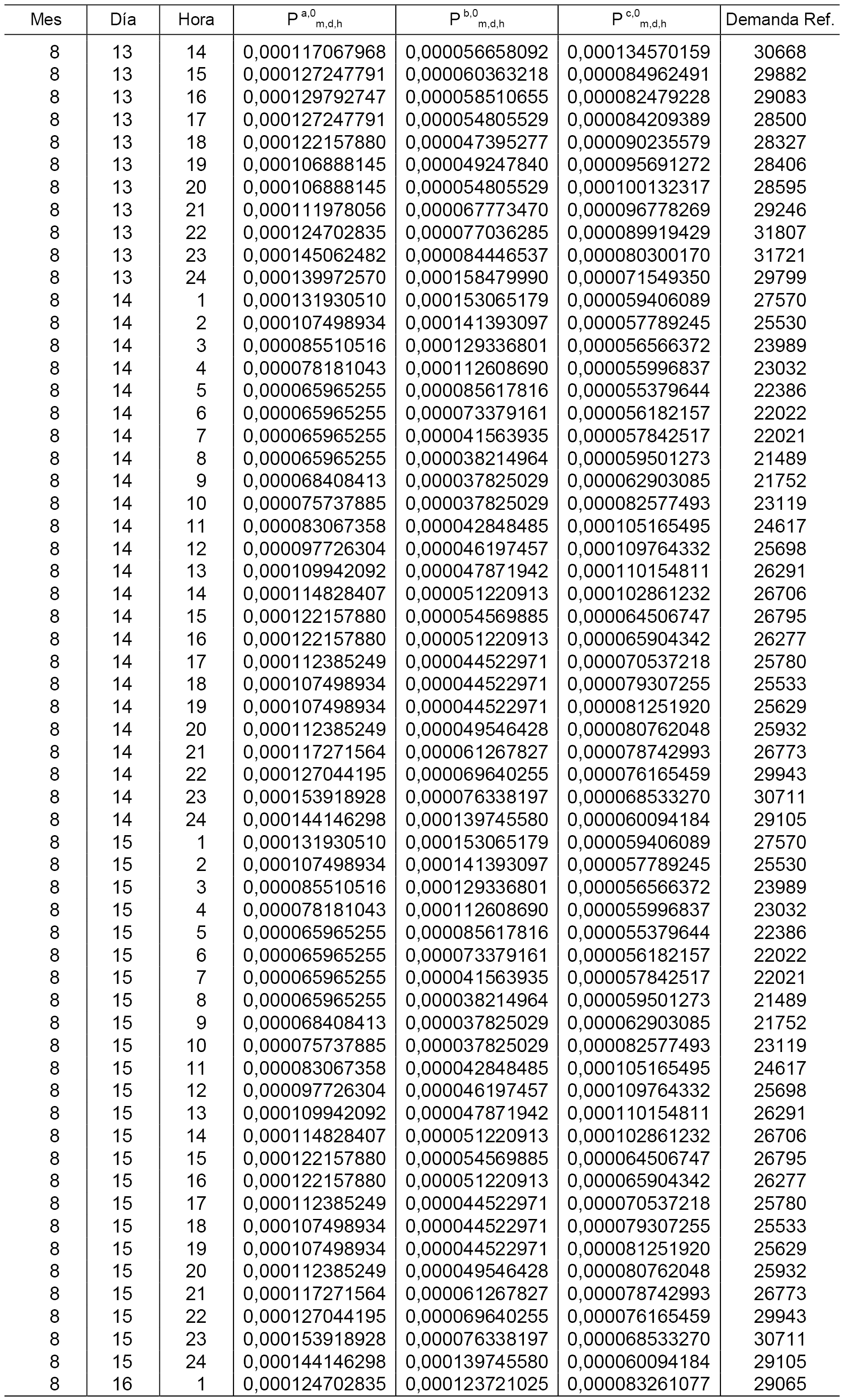 | Mes | Día | Hora | $P^{a,0}_{m,d,h}$ | $P^{b,0}_{m,d,h}$ | $P^{c,0}_{m,d,h}$ | Demanda Ref. |
|---|---|---|---|---|---|---|
| 8 | 13 | 14 | 0,000117067968 | 0,000056658092 | 0,000134570159 | 30668 |
| 8 | 13 | 15 | 0,000127247791 | 0,000060363218 | 0,000084962491 | 29882 |
| 8 | 13 | 16 | 0,000129792747 | 0,000058510655 | 0,000082479228 | 29083 |
| 8 | 13 | 17 | 0,000127247791 | 0,000054805529 | 0,000084209389 | 28500 |
| 8 | 13 | 18 | 0,000122157880 | 0,000047395277 | 0,000090235579 | 28327 |
| 8 | 13 | 19 | 0,000106888145 | 0,000049247840 | 0,000095691272 | 28406 |
| 8 | 13 | 20 | 0,000106888145 | 0,000054805529 | 0,000100132317 | 28595 |
| 8 | 13 | 21 | 0,000111978056 | 0,000067773470 | 0,000096778269 | 29246 |
| 8 | 13 | 22 | 0,000124702835 | 0,000077036285 | 0,000089919429 | 31807 |
| 8 | 13 | 23 | 0,000145062482 | 0,000084446537 | 0,000080300170 | 31721 |
| 8 | 13 | 24 | 0,000139972570 | 0,000158479990 | 0,000071549350 | 29799 |
| 8 | 14 | 1 | 0,000131930510 | 0,000153065179 | 0,000059406089 | 27570 |
| 8 | 14 | 2 | 0,000107498934 | 0,000141393097 | 0,000057789245 | 25530 |
| 8 | 14 | 3 | 0,000085510516 | 0,000129336801 | 0,000056566372 | 23989 |
| 8 | 14 | 4 | 0,000078181043 | 0,000112608690 | 0,000055996837 | 23032 |
| 8 | 14 | 5 | 0,000065965255 | 0,000085617816 | 0,000055379644 | 22386 |
| 8 | 14 | 6 | 0,000065965255 | 0,000073379161 | 0,000056182157 | 22022 |
| 8 | 14 | 7 | 0,000065965255 | 0,000041563935 | 0,000057842517 | 22021 |
| 8 | 14 | 8 | 0,000065965255 | 0,000038214964 | 0,000059501273 | 21489 |
| 8 | 14 | 9 | 0,000068408413 | 0,000037825029 | 0,000062903085 | 21752 |
| 8 | 14 | 10 | 0,000075737885 | 0,000037825029 | 0,000082577493 | 23119 |
| 8 | 14 | 11 | 0,000083067358 | 0,000042848485 | 0,000105165495 | 24617 |
| 8 | 14 | 12 | 0,000097726304 | 0,000046197457 | 0,000109764332 | 25698 |
| 8 | 14 | 13 | 0,000109942092 | 0,000047871942 | 0,000110154811 | 26291 |
| 8 | 14 | 14 | 0,000114828407 | 0,000051220913 | 0,000102861232 | 26706 |
| 8 | 14 | 15 | 0,000122157880 | 0,000054569885 | 0,000064506747 | 26795 |
| 8 | 14 | 16 | 0,000122157880 | 0,000051220913 | 0,000065904342 | 26277 |
| 8 | 14 | 17 | 0,000112385249 | 0,000044522971 | 0,000070537218 | 25780 |
| 8 | 14 | 18 | 0,000107498934 | 0,000044522971 | 0,000079307255 | 25533 |
| 8 | 14 | 19 | 0,000107498934 | 0,000044522971 | 0,000081251920 | 25629 |
| 8 | 14 | 20 | 0,000112385249 | 0,000049546428 | 0,000080762048 | 25932 |
| 8 | 14 | 21 | 0,000117271564 | 0,000061267827 | 0,000078742993 | 26773 |
| 8 | 14 | 22 | 0,000127044195 | 0,000069640255 | 0,000076165459 | 29943 |
| 8 | 14 | 23 | 0,000153918928 | 0,000076338197 | 0,000068533270 | 30711 |
| 8 | 14 | 24 | 0,000144146298 | 0,000139745580 | 0,000060094184 | 29105 |
| 8 | 15 | 1 | 0,000131930510 | 0,000153065179 | 0,000059406089 | 27570 |
| 8 | 15 | 2 | 0,000107498934 | 0,000141393097 | 0,000057789245 | 25530 |
| 8 | 15 | 3 | 0,000085510516 | 0,000129336801 | 0,000056566372 | 23989 |
| 8 | 15 | 4 | 0,000078181043 | 0,000112608690 | 0,000055996837 | 23032 |
| 8 | 15 | 5 | 0,000065965255 | 0,000085617816 | 0,000055379644 | 22386 |
| 8 | 15 | 6 | 0,000065965255 | 0,000073379161 | 0,000056182157 | 22022 |
| 8 | 15 | 7 | 0,000065965255 | 0,000041563935 | 0,000057842517 | 22021 |
| 8 | 15 | 8 | 0,000065965255 | 0,000038214964 | 0,000059501273 | 21489 |
| 8 | 15 | 9 | 0,000068408413 | 0,000037825029 | 0,000062903085 | 21752 |
| 8 | 15 | 10 | 0,000075737885 | 0,000037825029 | 0,000082577493 | 23119 |
| 8 | 15 | 11 | 0,000083067358 | 0,000042848485 | 0,000105165495 | 24617 |
| 8 | 15 | 12 | 0,000097726304 | 0,000046197457 | 0,000109764332 | 25698 |
| 8 | 15 | 13 | 0,000109942092 | 0,000047871942 | 0,000110154811 | 26291 |
| 8 | 15 | 14 | 0,000114828407 | 0,000051220913 | 0,000102861232 | 26706 |
| 8 | 15 | 15 | 0,000122157880 | 0,000054569885 | 0,000064506747 | 26795 |
| 8 | 15 | 16 | 0,000122157880 | 0,000051220913 | 0,000065904342 | 26277 |
| 8 | 15 | 17 | 0,000112385249 | 0,000044522971 | 0,000070537218 | 25780 |
| 8 | 15 | 18 | 0,000107498934 | 0,000044522971 | 0,000079307255 | 25533 |
| 8 | 15 | 19 | 0,000107498934 | 0,000044522971 | 0,000081251920 | 25629 |
| 8 | 15 | 20 | 0,000112385249 | 0,000049546428 | 0,000080762048 | 25932 |
| 8 | 15 | 21 | 0,000117271564 | 0,000061267827 | 0,000078742993 | 26773 |
| 8 | 15 | 22 | 0,000127044195 | 0,000069640255 | 0,000076165459 | 29943 |
| 8 | 15 | 23 | 0,000153918928 | 0,000076338197 | 0,000068533270 | 30711 |
| 8 | 15 | 24 | 0,000144146298 | 0,000139745580 | 0,000060094184 | 29105 |
| 8 | 16 | 1 | 0,000124702835 | 0,000123721025 | 0,000083261077 | 29065 |